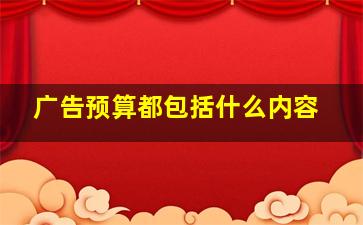 广告预算都包括什么内容